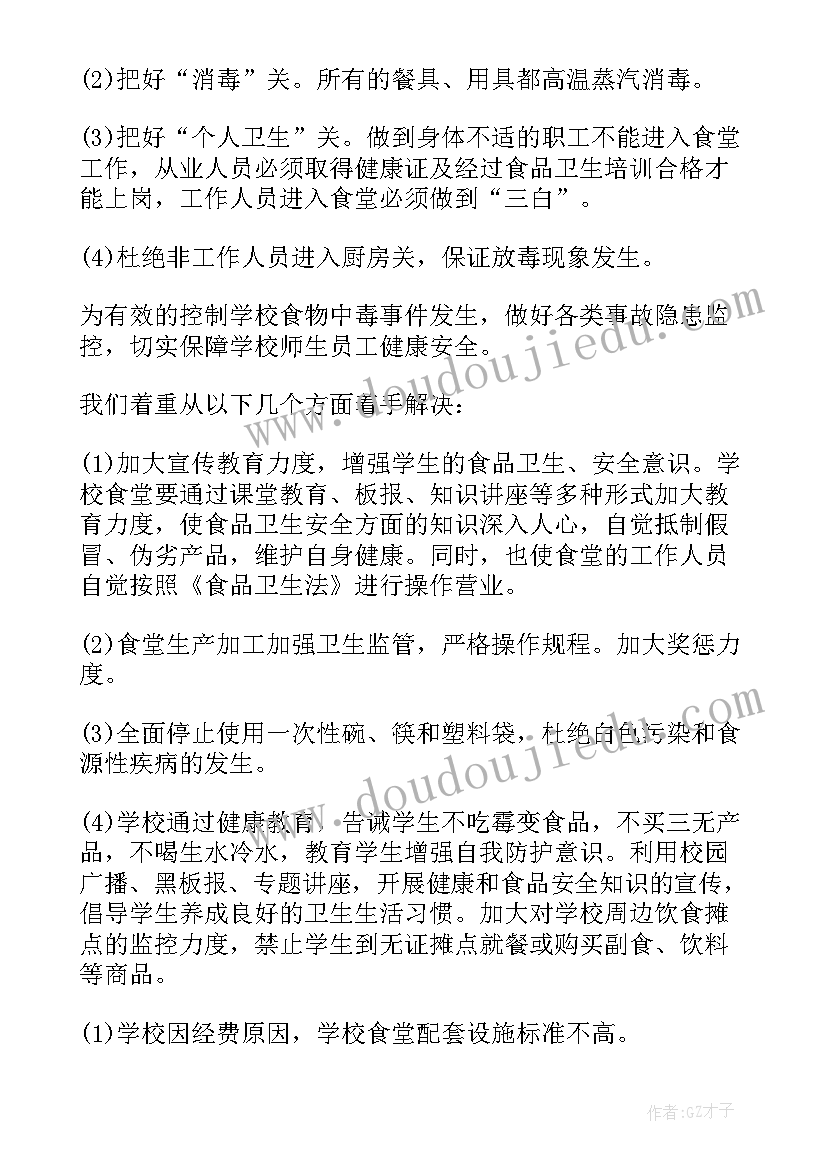 (2)把好“消毒”关。所有的餐具、用具都高温蒸汽消毒。

(3)把好“个人卫生”关。做到身体不适的职工不能进入食堂工作，从业人员必须取得健康证及经过食品卫生培训合格才能上岗，工作人员进入食堂必须做到“三白”。

(4)杜绝非工作人员进入厨房关，保证放毒现象发生。

为有效的控制学校食物中毒事件发生，做好各类事故隐患监控，切实保障学校师生员工健康安全。

我们着重从以下几个方面着手解决：

(1)加大宣传教育力度，增强学生的食品卫生、安全意识。学校食堂要通过课堂教育、板报、知识讲座等多种形式加大教育力度，使食品卫生安全方面的知识深入人心，自觉抵制假冒、伪劣产品，维护自身健康。同时，也使食堂的工作人员自觉按照《食品卫生法》进行操作营业。

(2)食堂生产加工加强卫生监管，严格操作规程。加大奖惩力度。

(3)全面停止使用一次性碗、筷和塑料袋，杜绝白色污染和食源性疾病的发生。

(4)学校通过健康教育，告诫学生不吃霉变食品，不买三无产品，不喝生水冷水，教育学生增强自我防护意识。利用校园广播、黑板报、专题讲座，开展健康和食品安全知识的宣传，倡导学生养成良好的卫生生活习惯。加大对学校周边饮食摊点的监控力度，禁止学生到无证摊点就餐或购买副食、饮料等商品。

(1)学校因经费原因，学校食堂配套设施标准不高。

www.doudoujiedu.com
www.doudoujiedu.com
作者:GZ才子